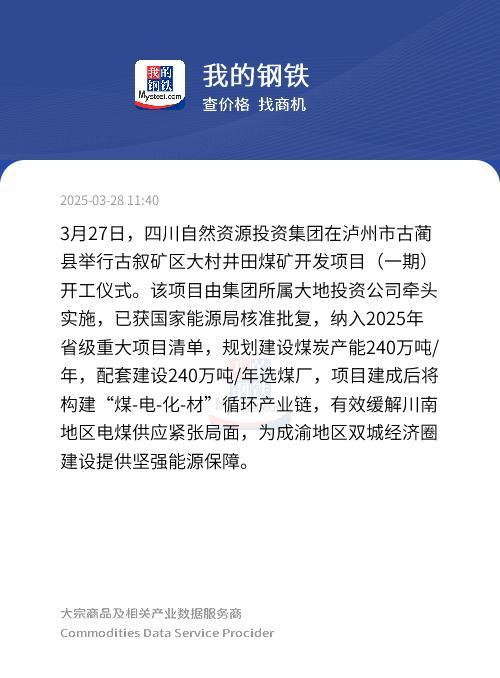 我的钢铁
Mysteel.com

我的钢铁
查价格 找商机

2025-03-28 11:40

3月27日，四川自然资源投资集团在泸州市古蔺县举行古叙矿区大村井田煤矿开发项目（一期）开工仪式。该项目由集团所属大地投资公司牵头实施，已获国家能源局核准批复，纳入2025年省级重大项目清单，规划建设煤炭产能240万吨/年，配套建设240万吨/年选煤厂，项目建成后将构建“煤-电-化-材”循环产业链，有效缓解川南地区电煤供应紧张局面，为成渝地区双城经济圈建设提供坚强能源保障。

大宗商品及相关产业数据服务商
Commodities Data Service Procider